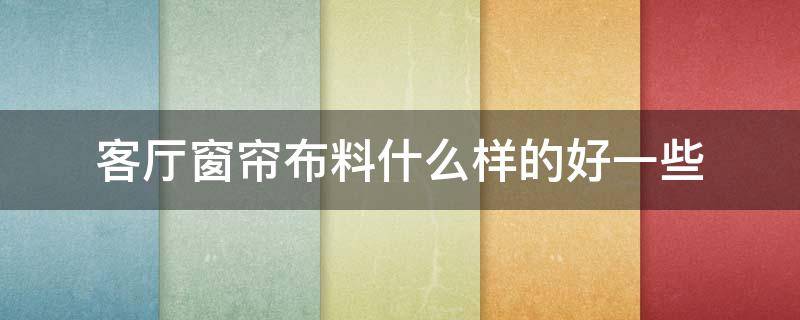 客厅窗帘布料什么样的好一些